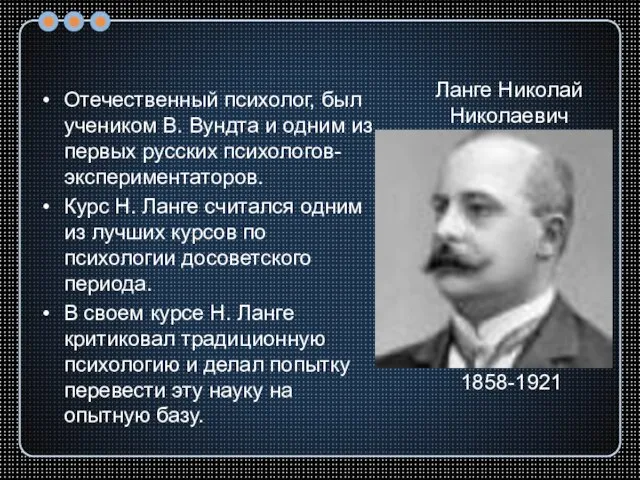 • Отечественный психолог, был учеником В. Вундта и одним из первых русских психологов-экспериментаторов.
• Курс Н. Ланге считался одним из лучших курсов по психологии досоветского периода.
• В своем курсе Н. Ланге критиковал традиционную психологию и делал попытку перевести эту науку на опытную базу.

Ланге Николай Николаевич

1858-1921